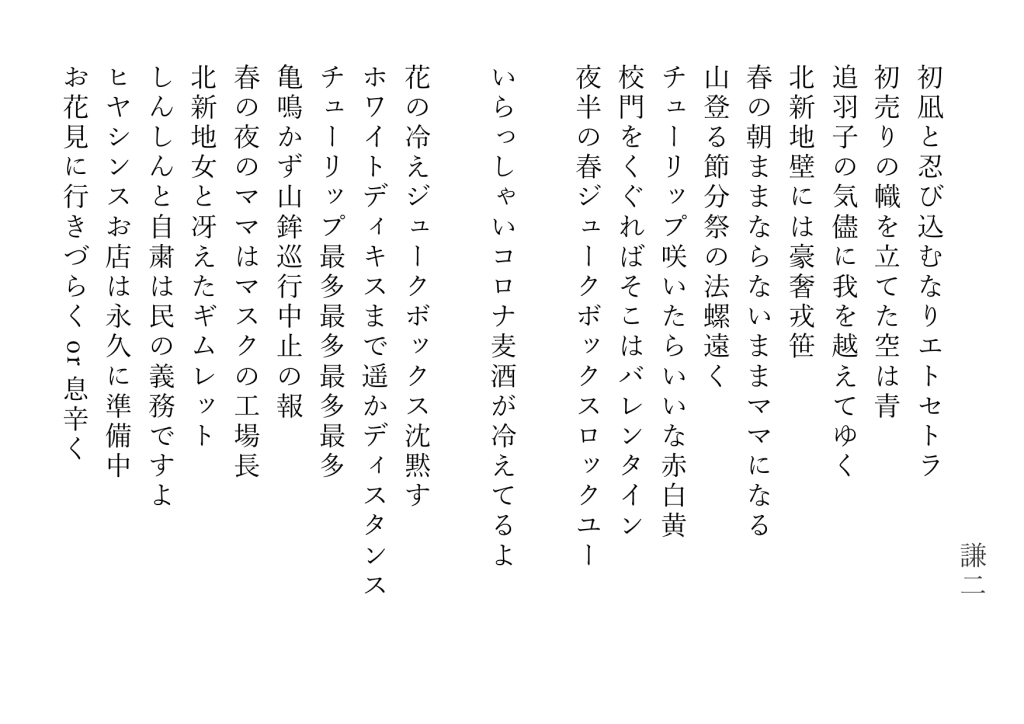 謙二

初凪と忍び込むなりエトセトラ
初売りの幟を立てた空は青
追羽子の気儘に我を越えてゆく
北新地壁には豪奢戎笹
春の朝ままならないままママになる
山登る節分祭の法螺遠く
チューリップ咲いたらいいな赤白黄
校門をくぐればそこはバレンタイン
夜半の春ジュークボックスロックユー

いらっしゃいコロナ麦酒が冷えてるよ

花の冷えジュークボックス沈黙す
ホワイトディキスまで遥かディスタンス
チューリップ最多最多最多最多
亀鳴かず山鉾巡行中止の報
春の夜のママはマスクの工場長
北新地女と冴えたギムレット
しんしんと自粛は民の義務ですよ
ヒヤシンスお店は永久に準備中
お花見に行きづらく or 息辛く